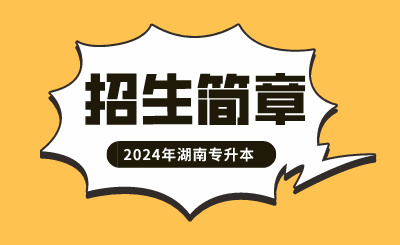 招生简章

2024年湖南专升本